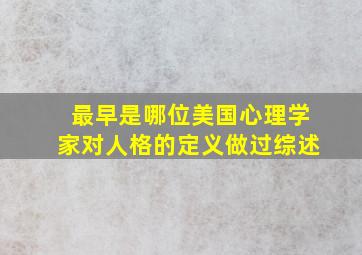 最早是哪位美国心理学家对人格的定义做过综述